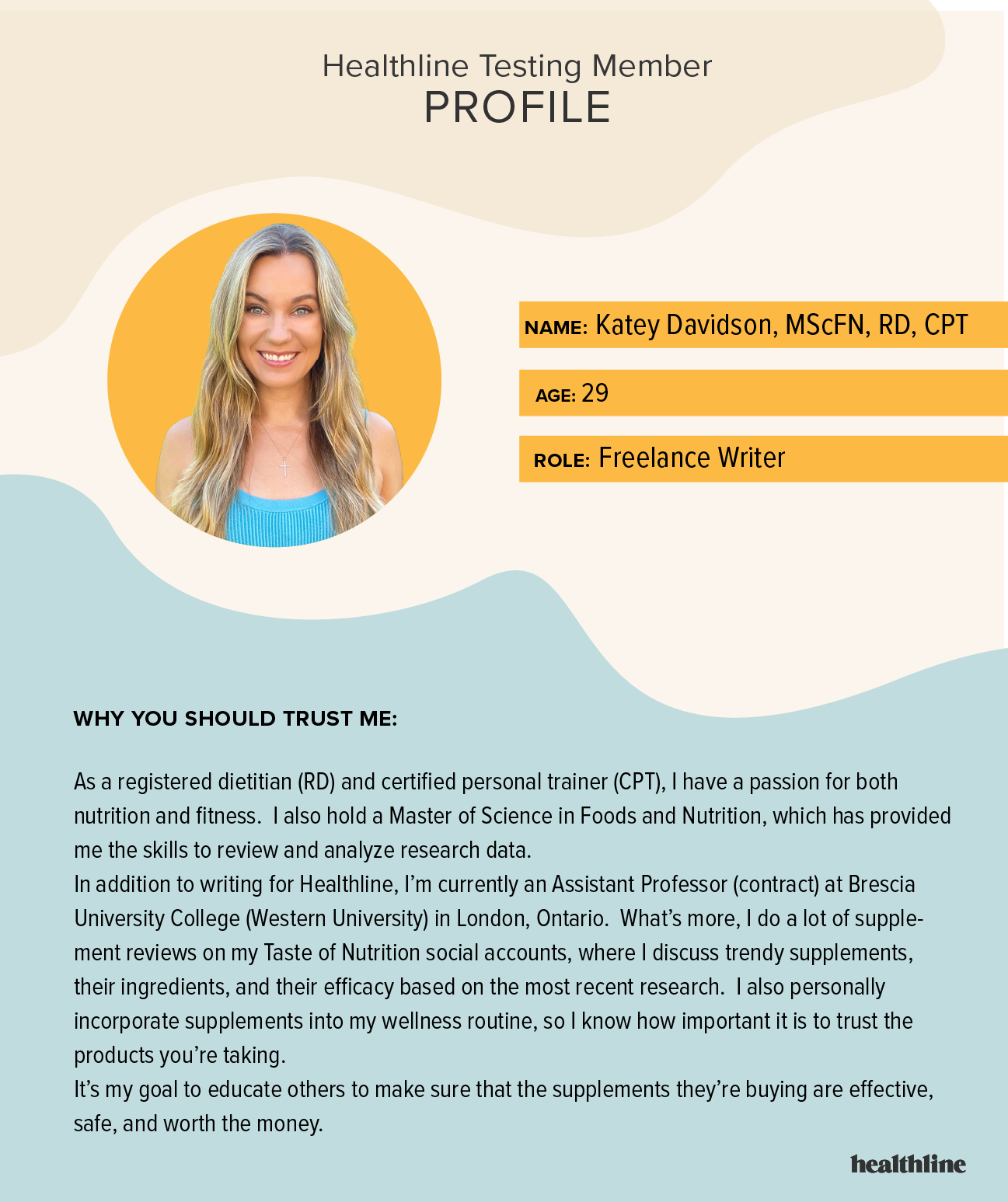 Healthline Testing Member
PROFILE

NAME: Katey Davidson, MScFN, RD, CPT

AGE: 29

ROLE: Freelance Writer

WHY YOU SHOULD TRUST ME:

As a registered dietitian (RD) and certified personal trainer (CPT), I have a passion for both nutrition and fitness. I also hold a Master of Science in Foods and Nutrition, which has provided me the skills to review and analyze research data.
In addition to writing for Healthline, I'm currently an Assistant Professor (contract) at Brescia University College (Western University) in London, Ontario. What's more, I do a lot of supplement reviews on my Taste of Nutrition social accounts, where I discuss trendy supplements, their ingredients, and their efficacy based on the most recent research. I also personally incorporate supplements into my wellness routine, so I know how important it is to trust the products you're taking.
It's my goal to educate others to make sure that the supplements they're buying are effective, safe, and worth the money.

healthline